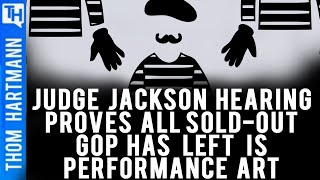 TH

THOM HARTMANN

JUDGE JACKSON HEARING PROVES ALL SOLD-OUT GOP HAS LEFT IS PERFORMANCE ART